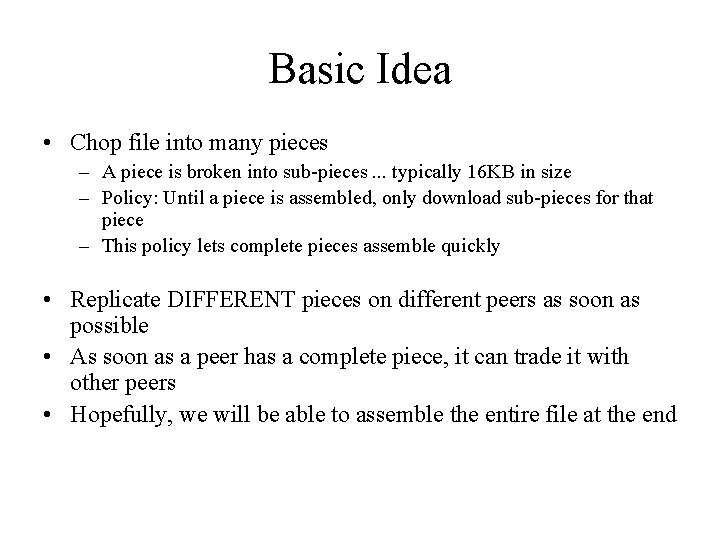 Basic Idea

• Chop file into many pieces
– A piece is broken into sub-pieces ... typically 16KB in size
– Policy: Until a piece is assembled, only download sub-pieces for that piece
– This policy lets complete pieces assemble quickly

• Replicate DIFFERENT pieces on different peers as soon as possible
• As soon as a peer has a complete piece, it can trade it with other peers
• Hopefully, we will be able to assemble the entire file at the end